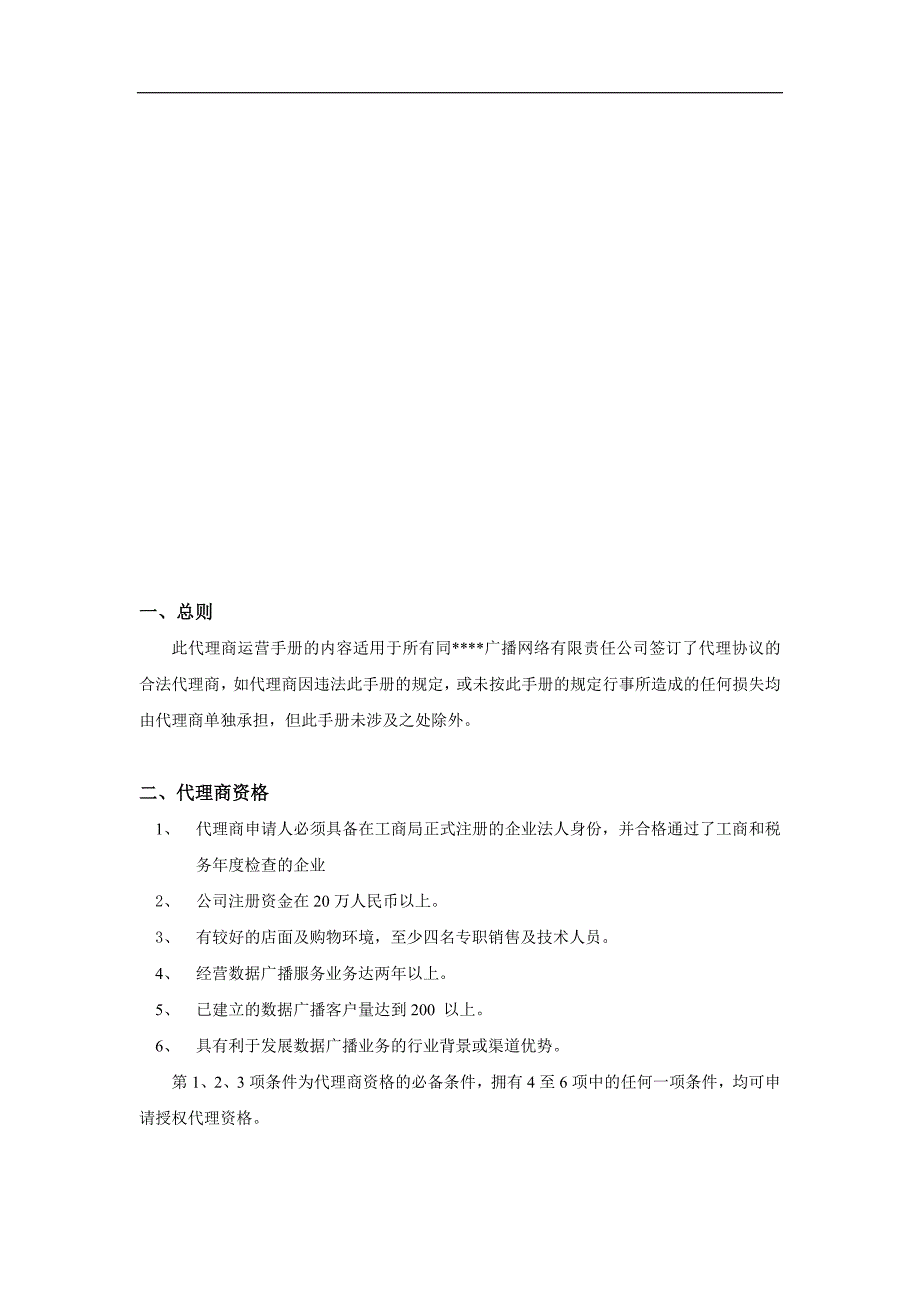 一、总则

此代理商运营手册的内容适用于所有同****广播网络有限责任公司签订了代理协议的合法代理商，如代理商因违法此手册的规定，或未按此手册的规定行事所造成的任何损失均由代理商单独承担，但此手册未涉及之处除外。

二、代理商资格

1、 代理商申请人必须具备在工商局正式注册的企业法人身份，并合格通过了工商和税务年度检查的企业

2、 公司注册资金在 20 万人民币以上。

3、 有较好的店面及购物环境，至少四名专职销售及技术人员。

4、 经营数据广播服务业务达两年以上。

5、 已建立的数据广播客户量达到 200 以上。

6、 具有利于发展数据广播业务的行业背景或渠道优势。

第 1、2、3 项条件为代理商资格的必备条件，拥有 4 至 6 项中的任何一项条件，均可申请授权代理资格。